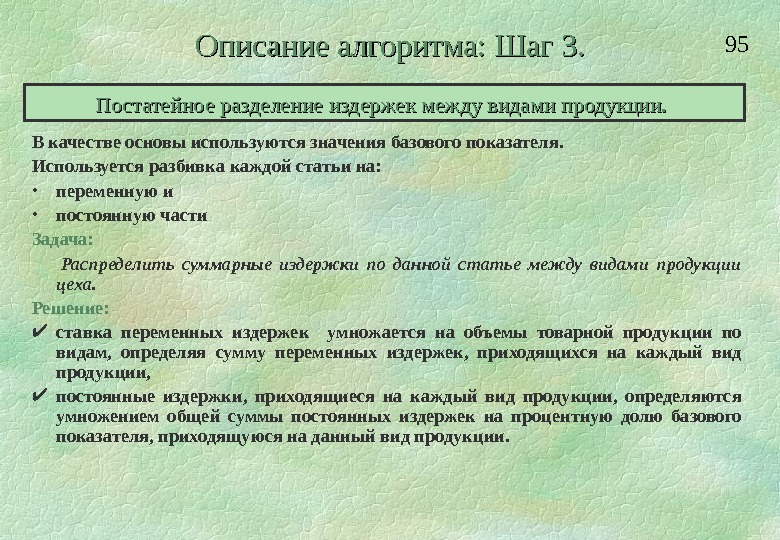 Описание алгоритма: Шаг 3.

95

Постатейное разделение издержек между видами продукции.

В качестве основы используются значения базового показателя.

Используется разбивка каждой статьи на:

• переменную и

• постоянную части

Задача:

Распределить суммарные издержки по данной статье между видами продукции цеха.

Решение:

✔ ставка переменных издержек умножается на объемы товарной продукции по видам, определяя сумму переменных издержек, приходящихся на каждый вид продукции,

✔ постоянные издержки, приходящиеся на каждый вид продукции, определяются умножением общей суммы постоянных издержек на процентную долю базового показателя, приходящуюся на данный вид продукции.